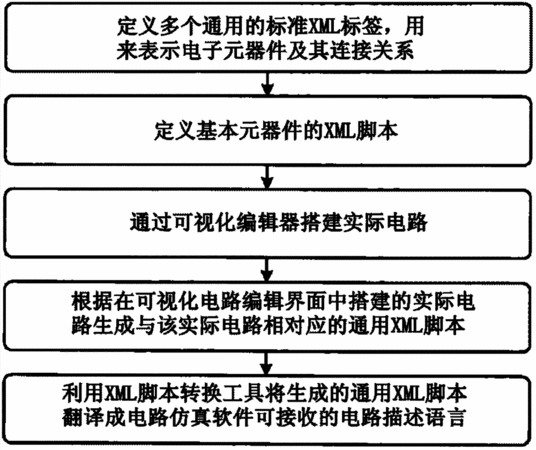 定义多个通用的标准XML标签，用来表示电子元器件及其连接关系

定义基本元器件的XML脚本

通过可视化编辑器搭建实际电路

根据在可视化电路编辑界面中搭建的实际电路生成与该实际电路相对应的通用XML脚本

利用XML脚本转换工具将生成的通用XML脚本翻译成电路仿真软件可接收的电路描述语言